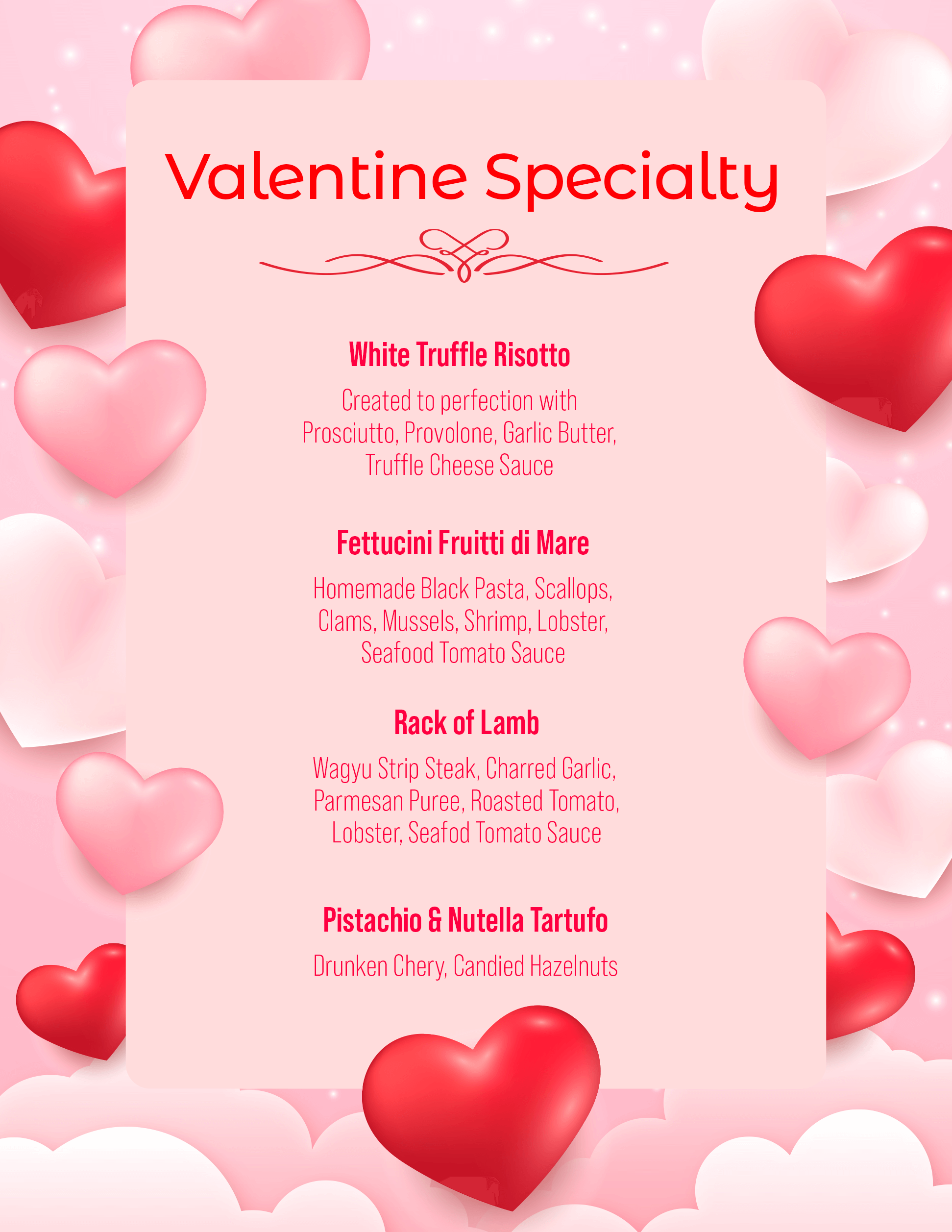 Valentine Specialty

White Truffle Risotto

Created to perfection with Prosciutto, Provolone, Garlic Butter, Truffle Cheese Sauce

Fettucini Fruitti di Mare

Homemade Black Pasta, Scallops, Clams, Mussels, Shrimp, Lobster, Seafood Tomato Sauce

Rack of Lamb

Wagyu Strip Steak, Charred Garlic, Parmesan Puree, Roasted Tomato, Lobster, Seafod Tomato Sauce

Pistachio & Nutella Tartufo

Drunken Chery, Candied Hazelnuts